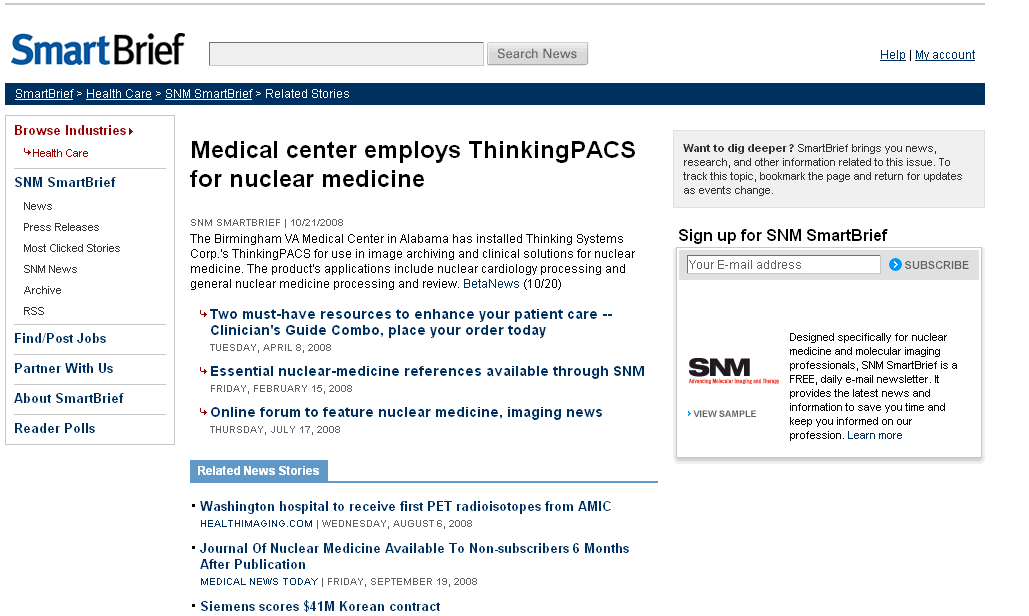 SmartBrief

Search News

Help | My account

SmartBrief > Health Care > SNM SmartBrief > Related Stories

Browse Industries
Health Care

SNM SmartBrief
News
Press Releases
Most Clicked Stories
SNM News
Archive
RSS

Find/Post Jobs

Partner With Us

About SmartBrief

Reader Polls

Medical center employs ThinkingPACS for nuclear medicine

SNM SMARTBRIEF | 10/21/2008
The Birmingham VA Medical Center in Alabama has installed Thinking Systems Corp.'s ThinkingPACS for use in image archiving and clinical solutions for nuclear medicine. The product's applications include nuclear cardiology processing and general nuclear medicine processing and review. BetaNews (10/20)

Two must-have resources to enhance your patient care -- Clinician's Guide Combo, place your order today
TUESDAY, APRIL 8, 2008

Essential nuclear-medicine references available through SNM
FRIDAY, FEBRUARY 15, 2008

Online forum to feature nuclear medicine, imaging news
THURSDAY, JULY 17, 2008

Related News Stories

Washington hospital to receive first PET radioisotopes from AMIC
HEALTHIMAGING.COM | WEDNESDAY, AUGUST 6, 2008

Journal Of Nuclear Medicine Available To Non-subscribers 6 Months After Publication
MEDICAL NEWS TODAY | FRIDAY, SEPTEMBER 19, 2008

Siemens scores $41M Korean contract

Want to dig deeper? SmartBrief brings you news, research, and other information related to this issue. To track this topic, bookmark the page and return for updates as events change.

Sign up for SNM SmartBrief
Your E-mail address
SUBSCRIBE

SNM
Advancing Molecular Imaging and Therapy
VIEW SAMPLE

Designed specifically for nuclear medicine and molecular imaging professionals, SNM SmartBrief is a FREE, daily e-mail newsletter. It provides the latest news and information to save you time and keep you informed on our profession. Learn more